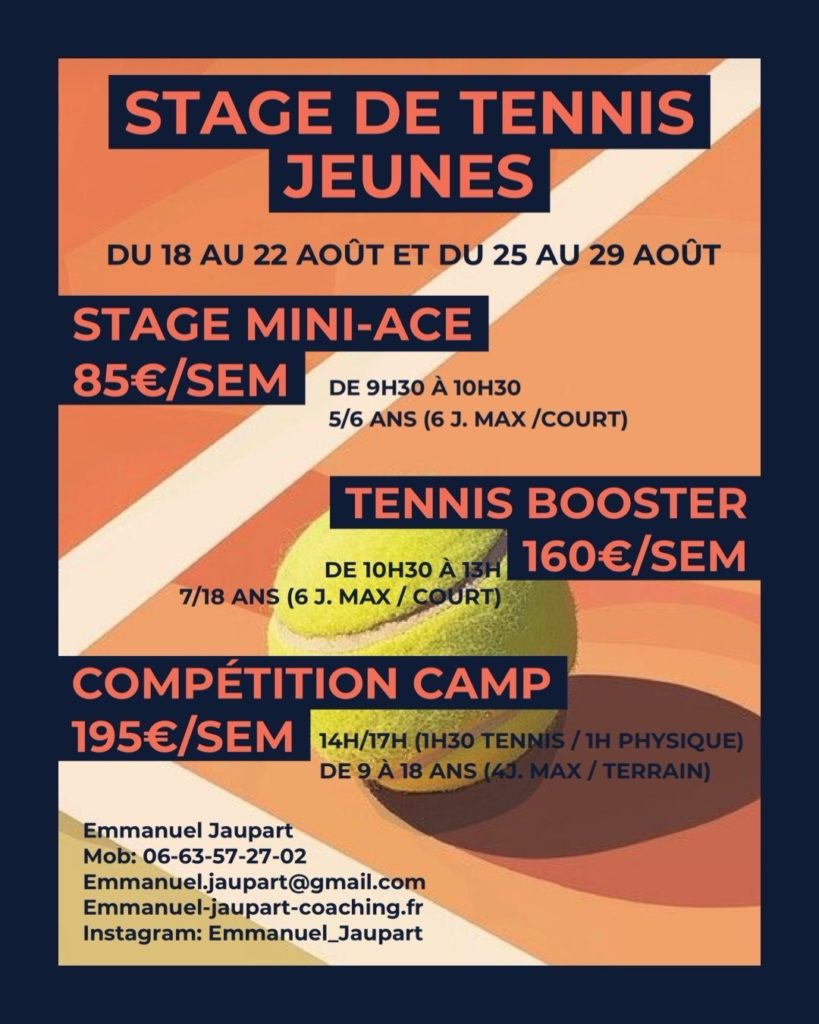 STAGE DE TENNIS JEUNES

DU 18 AU 22 AOÛT ET DU 25 AU 29 AOÛT

STAGE MINI-ACE
85€/SEM

DE 9H30 À 10H30
5/6 ANS (6 J. MAX /COURT)

TENNIS BOOSTER
160€/SEM

DE 10H30 À 13H
7/18 ANS (6 J. MAX / COURT)

COMPÉTITION CAMP
195€/SEM

14H/17H (1H30 TENNIS / 1H PHYSIQUE)
DE 9 À 18 ANS (4J. MAX / TERRAIN)

Emmanuel Jaupart
Mob: 06-63-57-27-02
Emmanuel.jaupart@gmail.com
Emmanuel-jaupart-coaching.fr
Instagram: Emmanuel_Jaupart